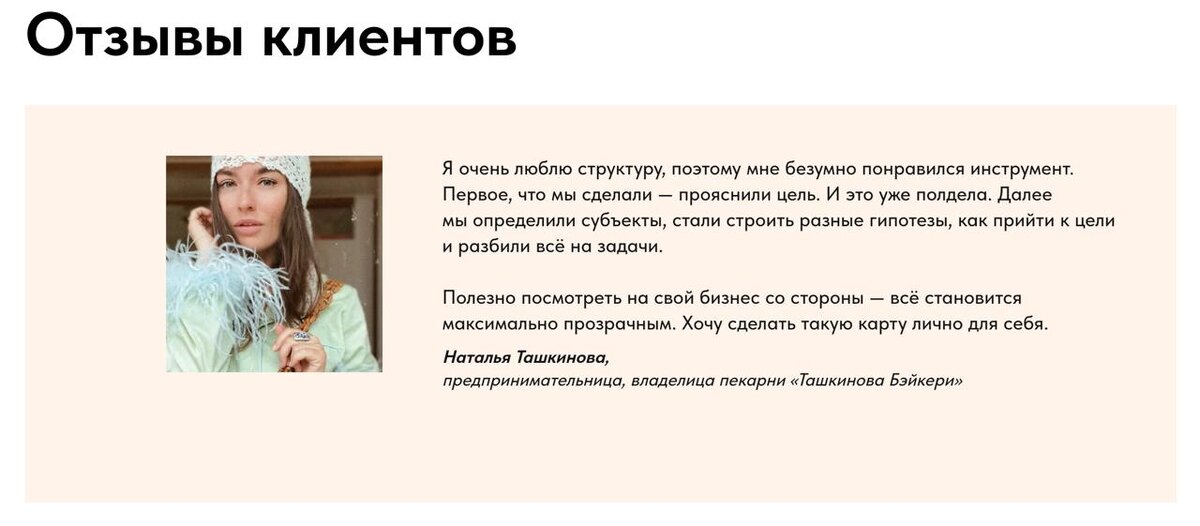 Отзывы клиентов

Я очень люблю структуру, поэтому мне безумно понравился инструмент. Первое, что мы сделали — прояснили цель. И это уже полдела. Далее мы определили субъекты, стали строить разные гипотезы, как прийти к цели и разбили всё на задачи.

Полезно посмотреть на свой бизнес со стороны — всё становится максимально прозрачным. Хочу сделать такую карту лично для себя.

Наталья Ташкинова,
предпринимательница, владелица пекарни «Ташкинова Бэйкери»